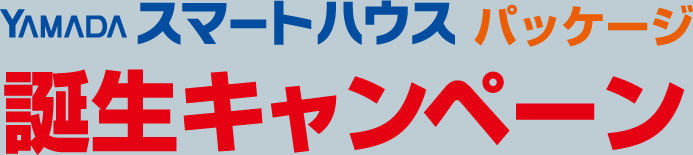 YAMADA スマートハウス パッケージ
誕生キャンペーン